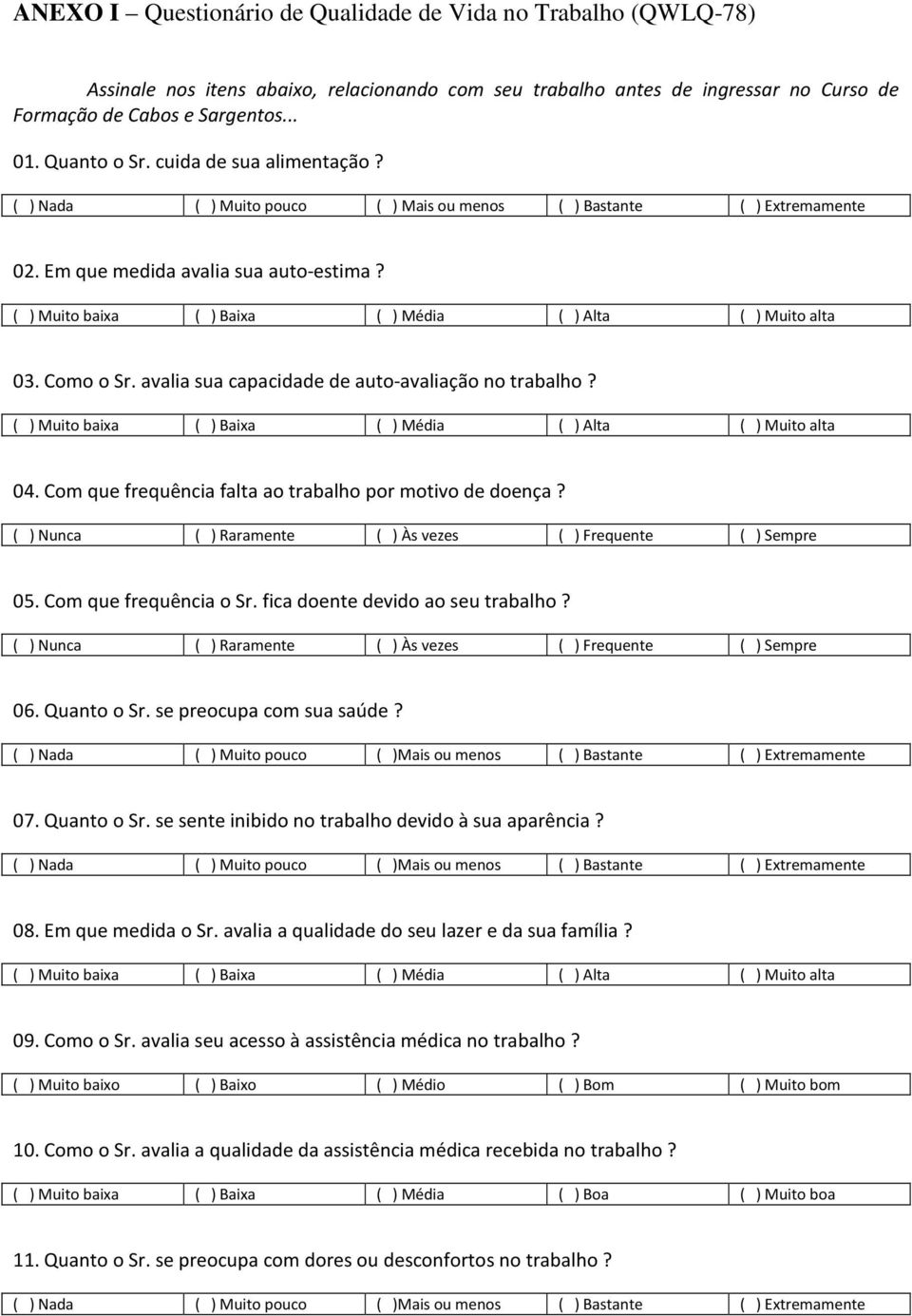 ANEXO I – Questionário de Qualidade de Vida no Trabalho (QWLQ-78)

Assinale nos itens abaixo, relacionando com seu trabalho antes de ingressar no Curso de Formação de Cabos e Sargentos...

01. Quanto o Sr. cuida de sua alimentação ?

| ( ) Nada | ( ) Muito pouco | ( ) Mais ou menos | ( ) Bastante | ( ) Extremamente |
|---|---|---|---|---|

02. Em que medida avalia sua auto-estima ?

| ( ) Muito baixa | ( ) Baixa | ( ) Média | ( ) Alta | ( ) Muito alta |
|---|---|---|---|---|

03. Como o Sr. avalia sua capacidade de auto-avaliação no trabalho ?

| ( ) Muito baixa | ( ) Baixa | ( ) Média | ( ) Alta | ( ) Muito alta |
|---|---|---|---|---|

04. Com que frequência falta ao trabalho por motivo de doença ?

| ( ) Nunca | ( ) Raramente | ( ) Às vezes | ( ) Frequente | ( ) Sempre |
|---|---|---|---|---|

05. Com que frequência o Sr. fica doente devido ao seu trabalho ?

| ( ) Nunca | ( ) Raramente | ( ) Às vezes | ( ) Frequente | ( ) Sempre |
|---|---|---|---|---|

06. Quanto o Sr. se preocupa com sua saúde ?

| ( ) Nada | ( ) Muito pouco | ( )Mais ou menos | ( ) Bastante | ( ) Extremamente |
|---|---|---|---|---|

07. Quanto o Sr. se sente inibido no trabalho devido à sua aparência ?

| ( ) Nada | ( ) Muito pouco | ( )Mais ou menos | ( ) Bastante | ( ) Extremamente |
|---|---|---|---|---|

08. Em que medida o Sr. avalia a qualidade do seu lazer e da sua família ?

| ( ) Muito baixa | ( ) Baixa | ( ) Média | ( ) Alta | ( ) Muito alta |
|---|---|---|---|---|

09. Como o Sr. avalia seu acesso à assistência médica no trabalho ?

| ( ) Muito baixo | ( ) Baixo | ( ) Médio | ( ) Bom | ( ) Muito bom |
|---|---|---|---|---|

10. Como o Sr. avalia a qualidade da assistência médica recebida no trabalho ?

| ( ) Muito baixa | ( ) Baixa | ( ) Média | ( ) Boa | ( ) Muito boa |
|---|---|---|---|---|

11. Quanto o Sr. se preocupa com dores ou desconfortos no trabalho ?

| ( ) Nada | ( ) Muito pouco | ( )Mais ou menos | ( ) Bastante | ( ) Extremamente |
|---|---|---|---|---|